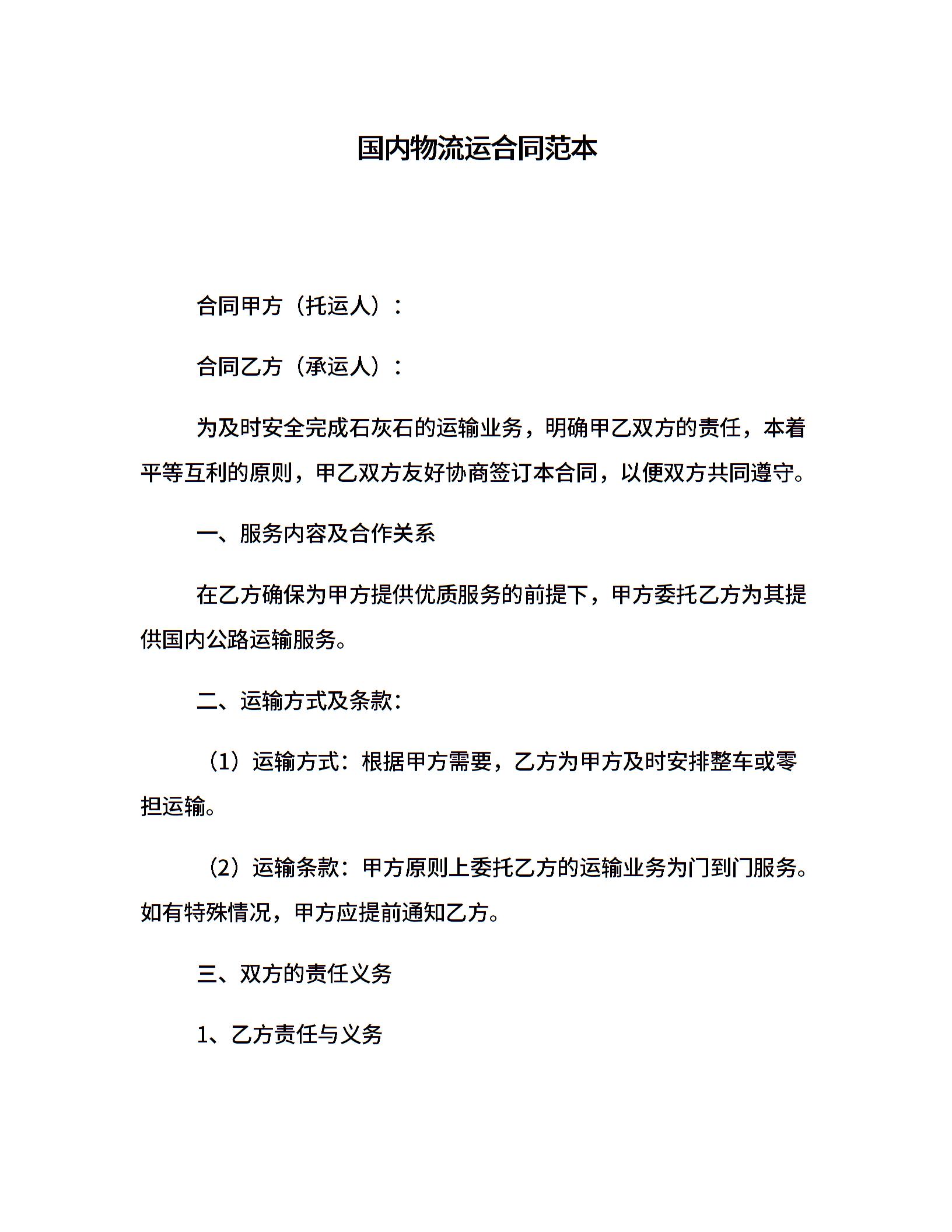 国内物流运合同范本

合同甲方（托运人）：

合同乙方（承运人）：

为及时安全完成石灰石的运输业务，明确甲乙双方的责任，本着平等互利的原则，甲乙双方友好协商签订本合同，以便双方共同遵守。

一、服务内容及合作关系

在乙方确保为甲方提供优质服务的前提下，甲方委托乙方为其提供国内公路运输服务。

二、运输方式及条款：

（1）运输方式：根据甲方需要，乙方为甲方及时安排整车或零担运输。

（2）运输条款：甲方原则上委托乙方的运输业务为门到门服务。如有特殊情况，甲方应提前通知乙方。

三、双方的责任义务

1、乙方责任与义务